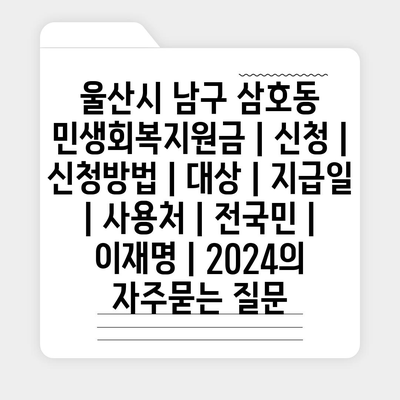 울산시 남구 삼호동 민생회복지원금 | 신청 | 신청방법 | 대상 | 지급일 | 사용처 | 전국민 | 이재명 | 2024의 자주묻는 질문